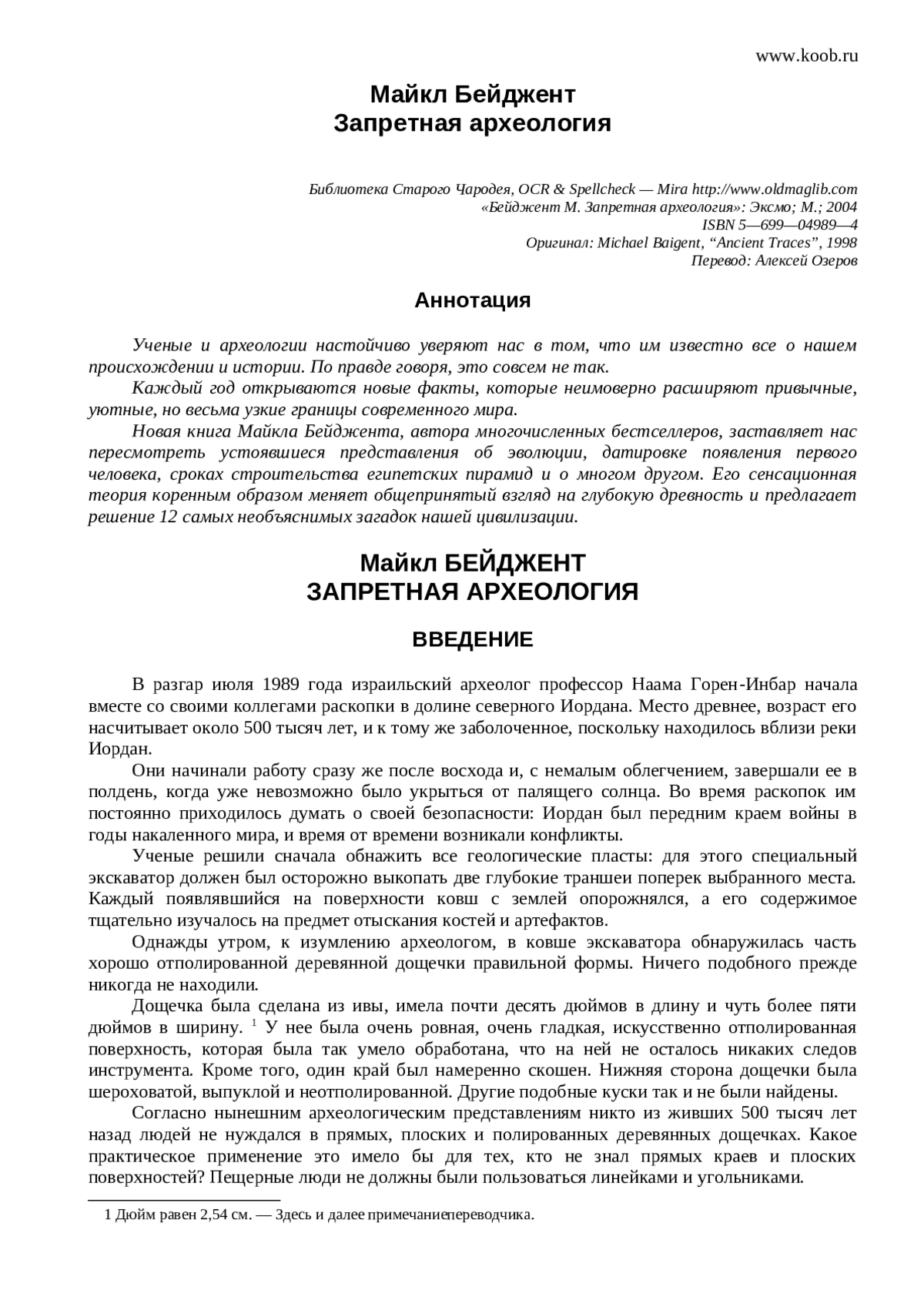 www.koob.ru

Майкл Бейджент
Запретная археология

Библиотека Старого Чародея, OCR & Spellcheck — Mira http://www.oldmaglib.com
«Бейджент М. Запретная археология»: Эксмо; М.; 2004
ISBN 5—699—04989—4
Оригинал: Michael Baigent, “Ancient Traces”, 1998
Перевод: Алексей Озеров

Аннотация

Ученые и археологии настойчиво уверяют нас в том, что им известно все о нашем происхождении и истории. По правде говоря, это совсем не так.

Каждый год открываются новые факты, которые неимоверно расширяют привычные, уютные, но весьма узкие границы современного мира.

Новая книга Майкла Бейджента, автора многочисленных бестселлеров, заставляет нас пересмотреть устоявшиеся представления об эволюции, датировке появления первого человека, сроках строительства египетских пирамид и о многом другом. Его сенсационная теория коренным образом меняет общепринятый взгляд на глубокую древность и предлагает решение 12 самых необъяснимых загадок нашей цивилизации.

Майкл БЕЙДЖЕНТ
ЗАПРЕТНАЯ АРХЕОЛОГИЯ

ВВЕДЕНИЕ

В разгар июля 1989 года израильский археолог профессор Наама Горен-Инбар начала вместе со своими коллегами раскопки в долине северного Иордана. Место древнее, возраст его насчитывает около 500 тысяч лет, и к тому же заболоченное, поскольку находилось вблизи реки Иордан.

Они начинали работу сразу же после восхода и, с немалым облегчением, завершали ее в полдень, когда уже невозможно было укрыться от палящего солнца. Во время раскопок им постоянно приходилось думать о своей безопасности: Иордан был передним краем войны в годы накаленного мира, и время от времени возникали конфликты.

Ученые решили сначала обнажить все геологические пласты: для этого специальный экскаватор должен был осторожно выкопать две глубокие траншеи поперек выбранного места. Каждый появлявшийся на поверхности ковш с землей опорожнялся, а его содержимое тщательно изучалось на предмет отыскания костей и артефактов.

Однажды утром, к изумлению археологом, в ковше экскаватора обнаружилась часть хорошо отполированной деревянной дощечки правильной формы. Ничего подобного прежде никогда не находили.

Дощечка была сделана из ивы, имела почти десять дюймов в длину и чуть более пяти дюймов в ширину. $^1$ У нее была очень ровная, очень гладкая, искусственно отполированная поверхность, которая была так умело обработана, что на ней не осталось никаких следов инструмента. Кроме того, один край был намеренно скошен. Нижняя сторона дощечки была шероховатой, выпуклой и неотполированной. Другие подобные куски так и не были найдены.

Согласно нынешним археологическим представлениям никто из живших 500 тысяч лет назад людей не нуждался в прямых, плоских и полированных деревянных дощечках. Какое практическое применение это имело бы для тех, кто не знал прямых краев и плоских поверхностей? Пещерные люди не должны были пользоваться линейками и угольниками.

1 Дюйм равен 2,54 см. — Здесь и далее примечаниепереводчика.